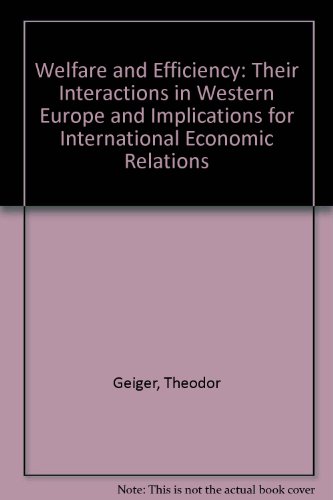 Welfare and Efficiency: Their Interactions in Western Europe and Implications for International Economic Relations

Geiger, Theodor

Note: This is not the actual book cover